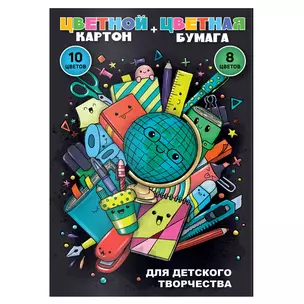 ЦВЕТНОЙ КАРТОН + ЦВЕТНАЯ БУМАГА

10 ЦВЕТОВ

8 ЦВЕТОВ

ДЛЯ ДЕТСКОГО ТВОРЧЕСТВА